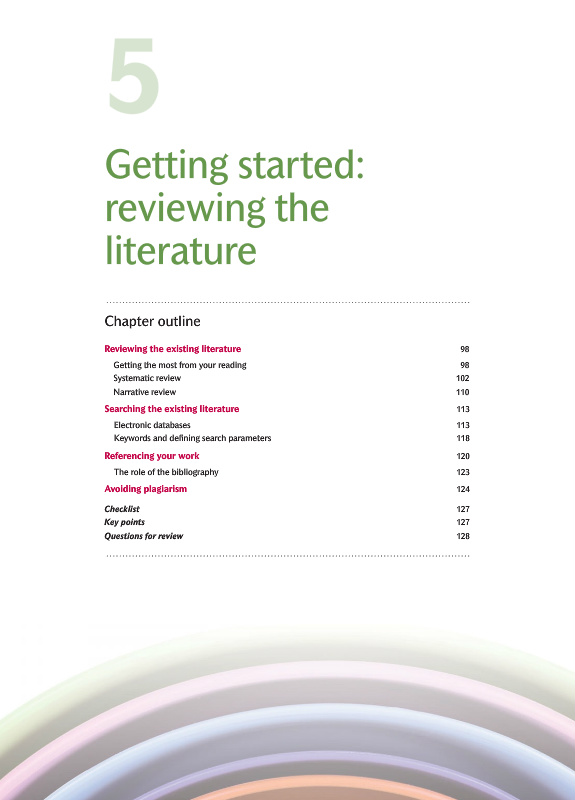 5

Getting started: reviewing the literature

Chapter outline

Reviewing the existing literature 98
Getting the most from your reading 98
Systematic review 102
Narrative review 110
Searching the existing literature 113
Electronic databases 113
Keywords and defining search parameters 118
Referencing your work 120
The role of the bibliography 123
Avoiding plagiarism 124
Checklist 127
Key points 127
Questions for review 128